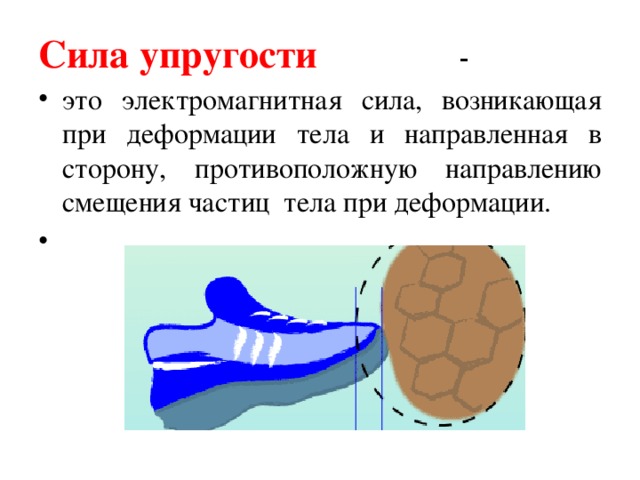 Сила упругости -

• это электромагнитная сила, возникающая при деформации тела и направленная в сторону, противоположную направлению смещения частиц тела при деформации.

•